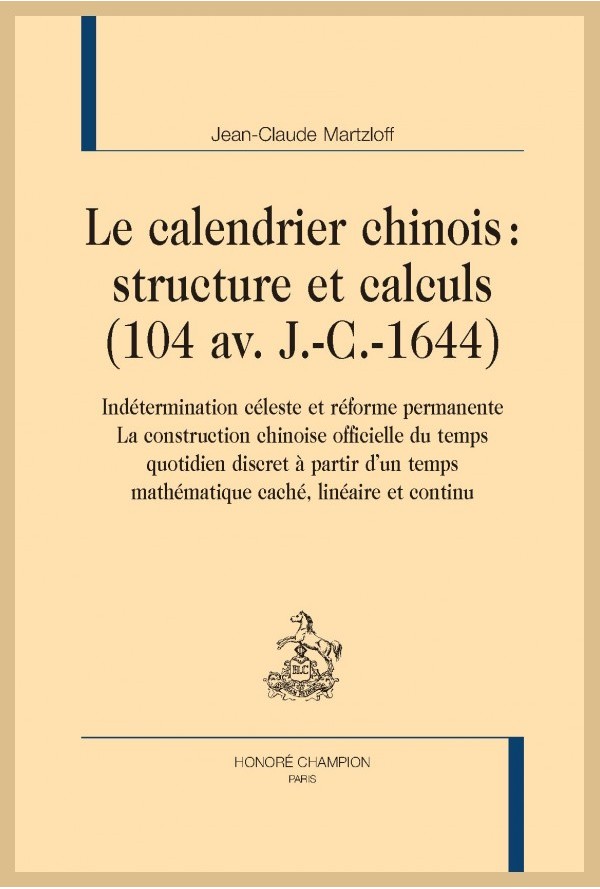 Jean-Claude Martzloff

Le calendrier chinois : structure et calculs (104 av. J.-C.-1644)

Indétermination céleste et réforme permanente
La construction chinoise officielle du temps quotidien discret à partir d'un temps mathématique caché, linéaire et continu

HC

HONORÉ CHAMPION
PARIS